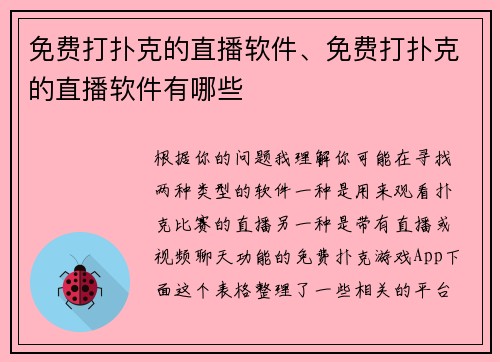 免费打扑克的直播软件、免费打扑克的直播软件有哪些

根据你的问题我理解你可能在寻找两种类型的软件一种是用来观看扑克比赛的直播另一种是带有直播或视频聊天功能的免费扑克游戏App下面这个表格整理了一些相关的平台